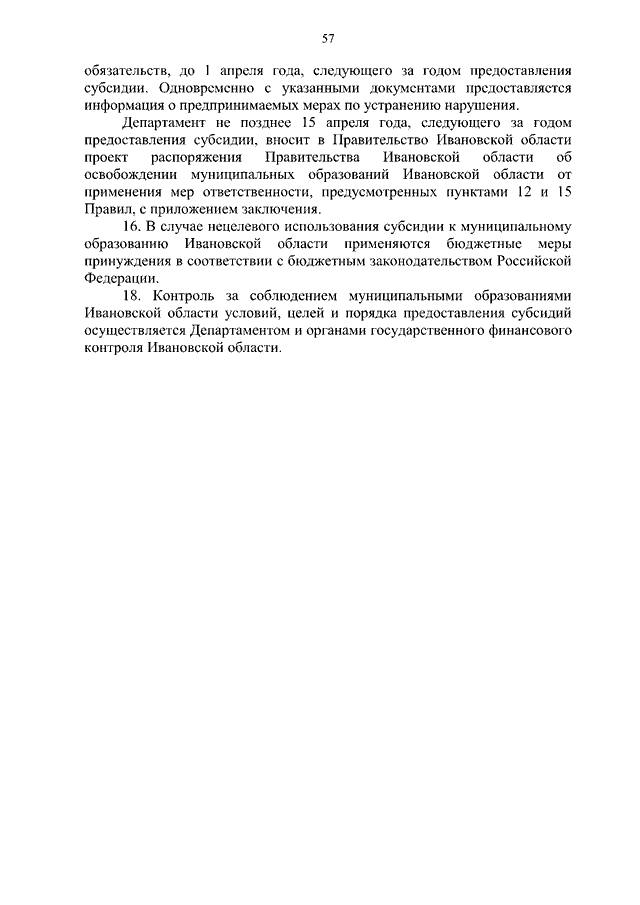 57

обязательств, до 1 апреля года, следующего за годом предоставления субсидии. Одновременно с указанными документами предоставляется информация о предпринимаемых мерах по устранению нарушения.

Департамент не позднее 15 апреля года, следующего за годом предоставления субсидии, вносит в Правительство Ивановской области проект распоряжения Правительства Ивановской области об освобождении муниципальных образований Ивановской области от применения мер ответственности, предусмотренных пунктами 12 и 15 Правил, с приложением заключения.

16. В случае нецелевого использования субсидии к муниципальному образованию Ивановской области применяются бюджетные меры принуждения в соответствии с бюджетным законодательством Российской Федерации.

18. Контроль за соблюдением муниципальными образованиями Ивановской области условий, целей и порядка предоставления субсидий осуществляется Департаментом и органами государственного финансового контроля Ивановской области.